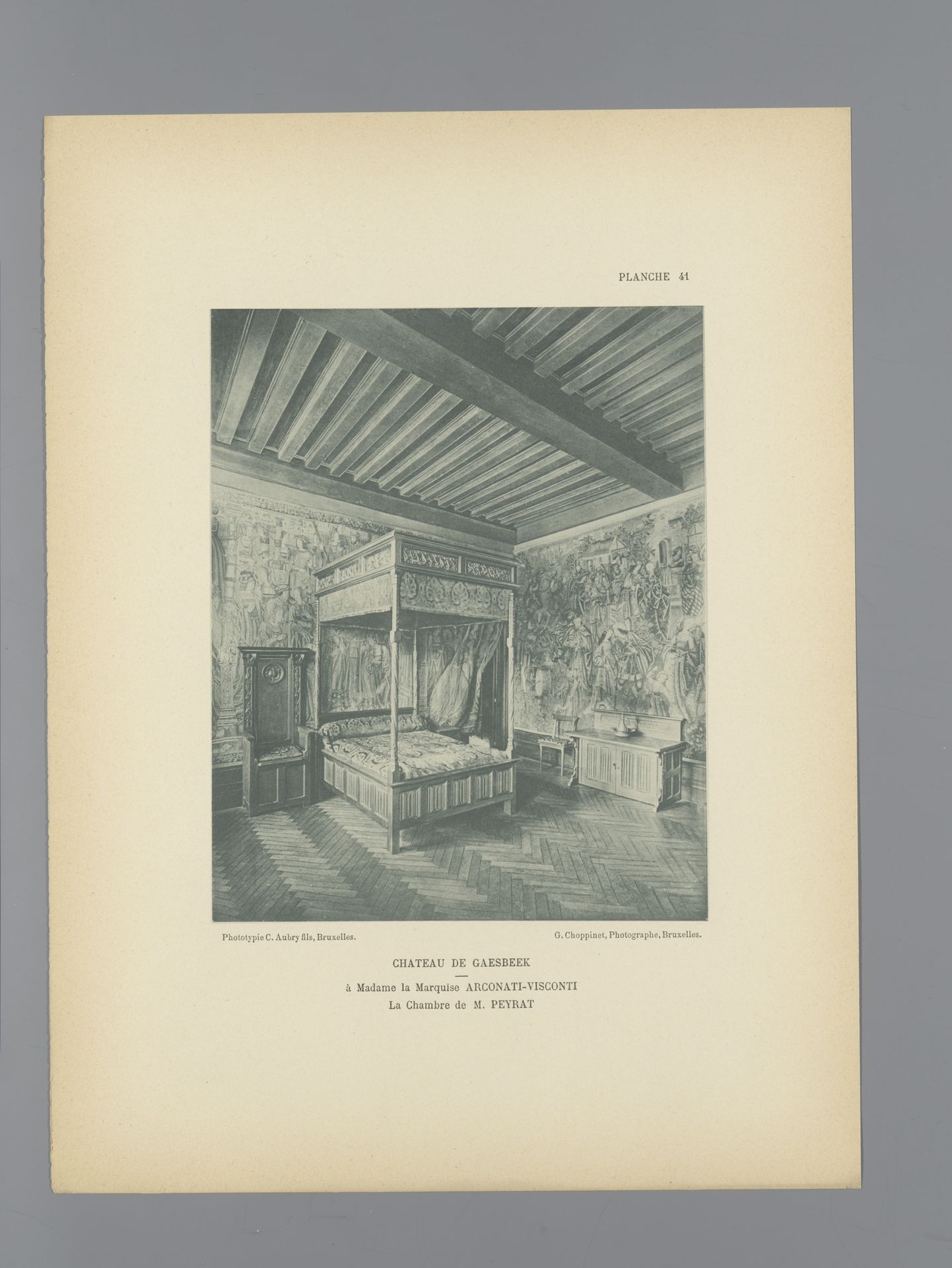 PLANCHE 41

Phototypie C. Aubry fils, Bruxelles.

G. Choppinet, Photographe, Bruxelles.

CHATEAU DE GAESBEEK

à Madame la Marquise ARCONATI-VISCONTI
La Chambre de M. PEYRAT